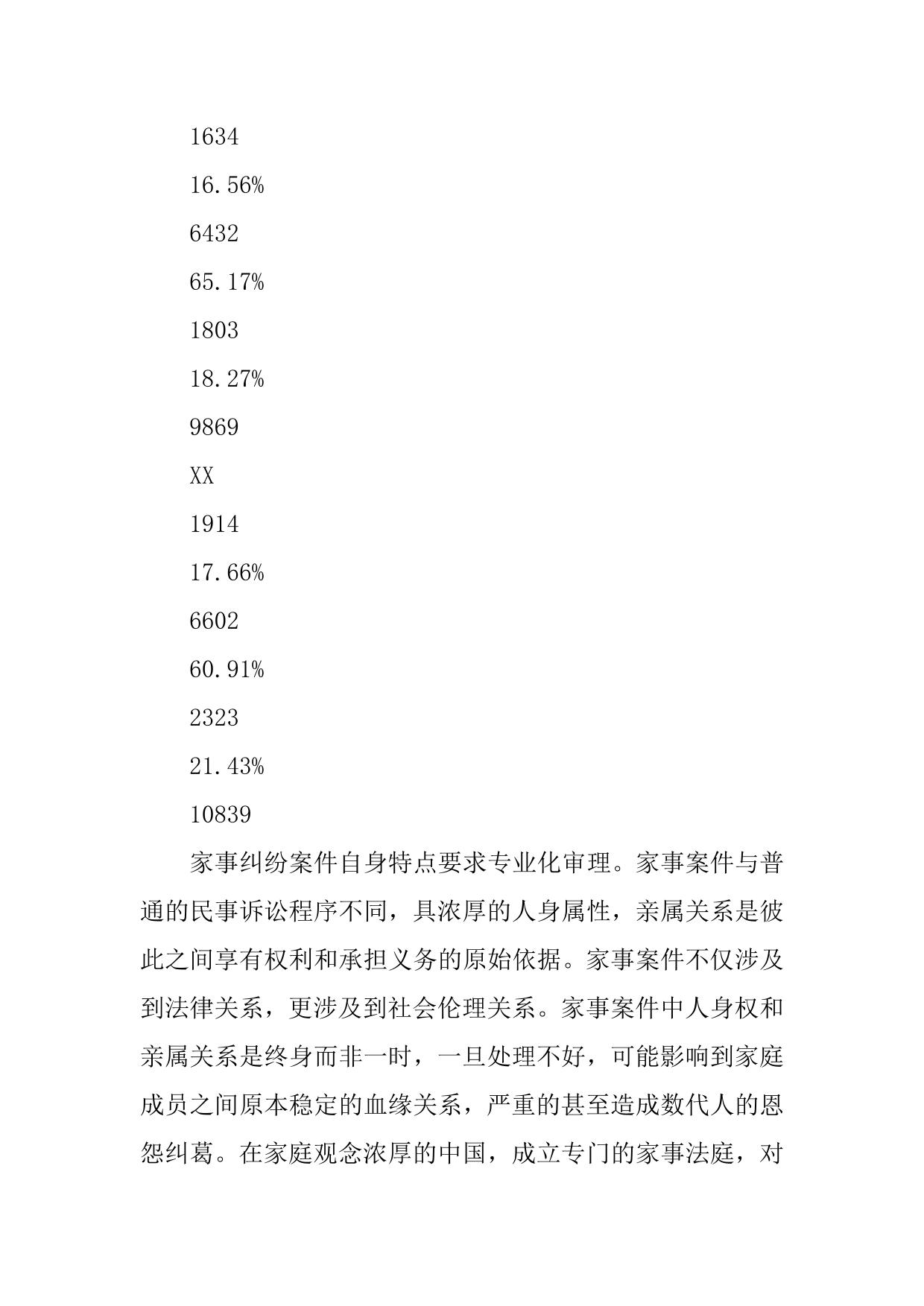 1634

16.56%

6432

65.17%

1803

18.27%

9869

XX

1914

17.66%

6602

60.91%

2323

21.43%

10839

家事纠纷案件自身特点要求专业化审理。家事案件与普通的民事诉讼程序不同，具浓厚的人身属性，亲属关系是彼此之间享有权利和承担义务的原始依据。家事案件不仅涉及到法律关系，更涉及到社会伦理关系。家事案件中人身权和亲属关系是终身而非一时，一旦处理不好，可能影响到家庭成员之间原本稳定的血缘关系，严重的甚至造成数代人的恩怨纠葛。在家庭观念浓厚的中国，成立专门的家事法庭，对